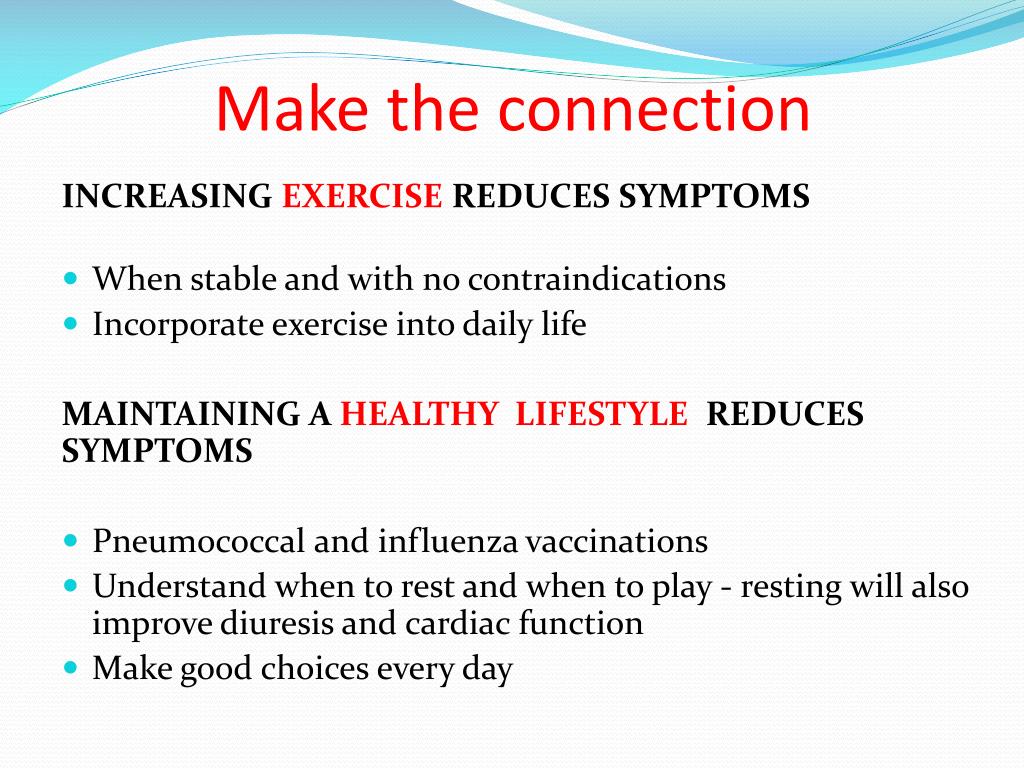 Make the connection

INCREASING EXERCISE REDUCES SYMPTOMS

- When stable and with no contraindications
- Incorporate exercise into daily life

MAINTAINING A HEALTHY LIFESTYLE REDUCES SYMPTOMS

- Pneumococcal and influenza vaccinations
- Understand when to rest and when to play - resting will also improve diuresis and cardiac function
- Make good choices every day